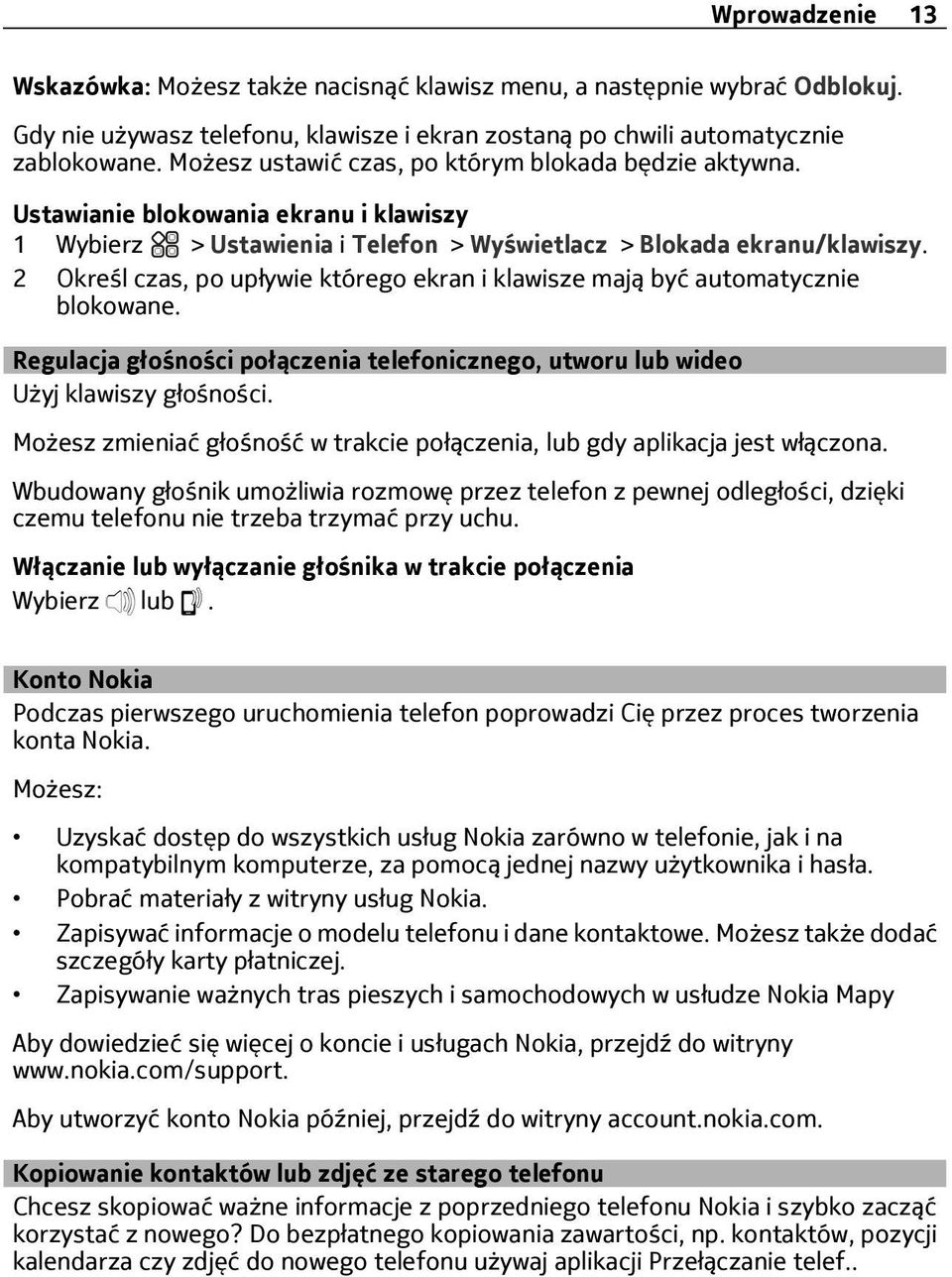 Wprowadzenie 13

Wskazówka: Możesz także nacisnąć klawisz menu, a następnie wybrać Odblokuj.

Gdy nie używasz telefonu, klawisze i ekran zostaną po chwili automatycznie zablokowane. Możesz ustawić czas, po którym blokada będzie aktywna.

Ustawianie blokowania ekranu i klawiszy
1 Wybierz > Ustawienia i Telefon > Wyświetlacz > Blokada ekranu/klawiszy.
2 Określ czas, po upływie którego ekran i klawisze mają być automatycznie blokowane.

Regulacja głośności połączenia telefonicznego, utworu lub wideo
Użyj klawiszy głośności.

Możesz zmieniać głośność w trakcie połączenia, lub gdy aplikacja jest włączona.

Wbudowany głośnik umożliwia rozmowę przez telefon z pewnej odległości, dzięki czemu telefonu nie trzeba trzymać przy uchu.

Włączanie lub wyłączanie głośnika w trakcie połączenia
Wybierz lub .

Konto Nokia
Podczas pierwszego uruchomienia telefon poprowadzi Cię przez proces tworzenia konta Nokia.

Możesz:

• Uzyskać dostęp do wszystkich usług Nokia zarówno w telefonie, jak i na kompatybilnym komputerze, za pomocą jednej nazwy użytkownika i hasła.
• Pobrać materiały z witryny usług Nokia.
• Zapisywać informacje o modelu telefonu i dane kontaktowe. Możesz także dodać szczegóły karty płatniczej.
• Zapisywanie ważnych tras pieszych i samochodowych w usłudze Nokia Mapy

Aby dowiedzieć się więcej o koncie i usługach Nokia, przejdź do witryny www.nokia.com/support.

Aby utworzyć konto Nokia później, przejdź do witryny account.nokia.com.

Kopiowanie kontaktów lub zdjęć ze starego telefonu
Chcesz skopiować ważne informacje z poprzedniego telefonu Nokia i szybko zacząć korzystać z nowego? Do bezpłatnego kopiowania zawartości, np. kontaktów, pozycji kalendarza czy zdjęć do nowego telefonu używaj aplikacji Przełączanie telef..